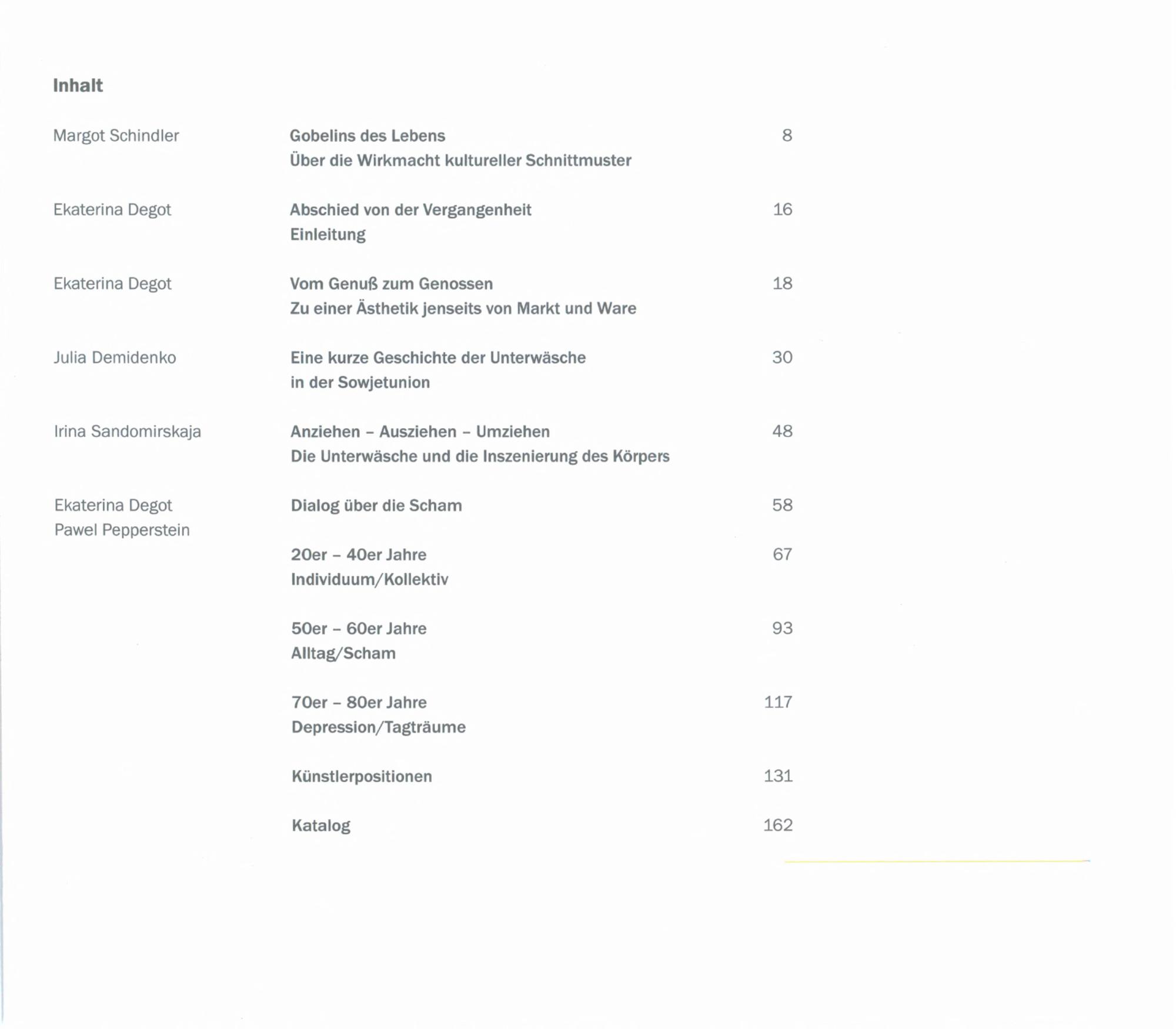 Inhalt

Margot Schindler
Gobelins des Lebens
Über die Wirkmacht kultureller Schnittmuster
8

Ekaterina Degot
Abschied von der Vergangenheit
Einleitung
16

Ekaterina Degot
Vom Genuß zum Genossen
Zu einer Ästhetik jenseits von Markt und Ware
18

Julia Demidenko
Eine kurze Geschichte der Unterwäsche in der Sowjetunion
30

Irina Sandomirskaja
Anziehen – Ausziehen – Umziehen
Die Unterwäsche und die Inszenierung des Körpers
48

Ekaterina Degot
Pawel Pepperstein
Dialog über die Scham
58

20er – 40er Jahre
Individuum/Kollektiv
67

50er – 60er Jahre
Alltag/Scham
93

70er – 80er Jahre
Depression/Tagträume
117

Künstlerpositionen
131

Katalog
162